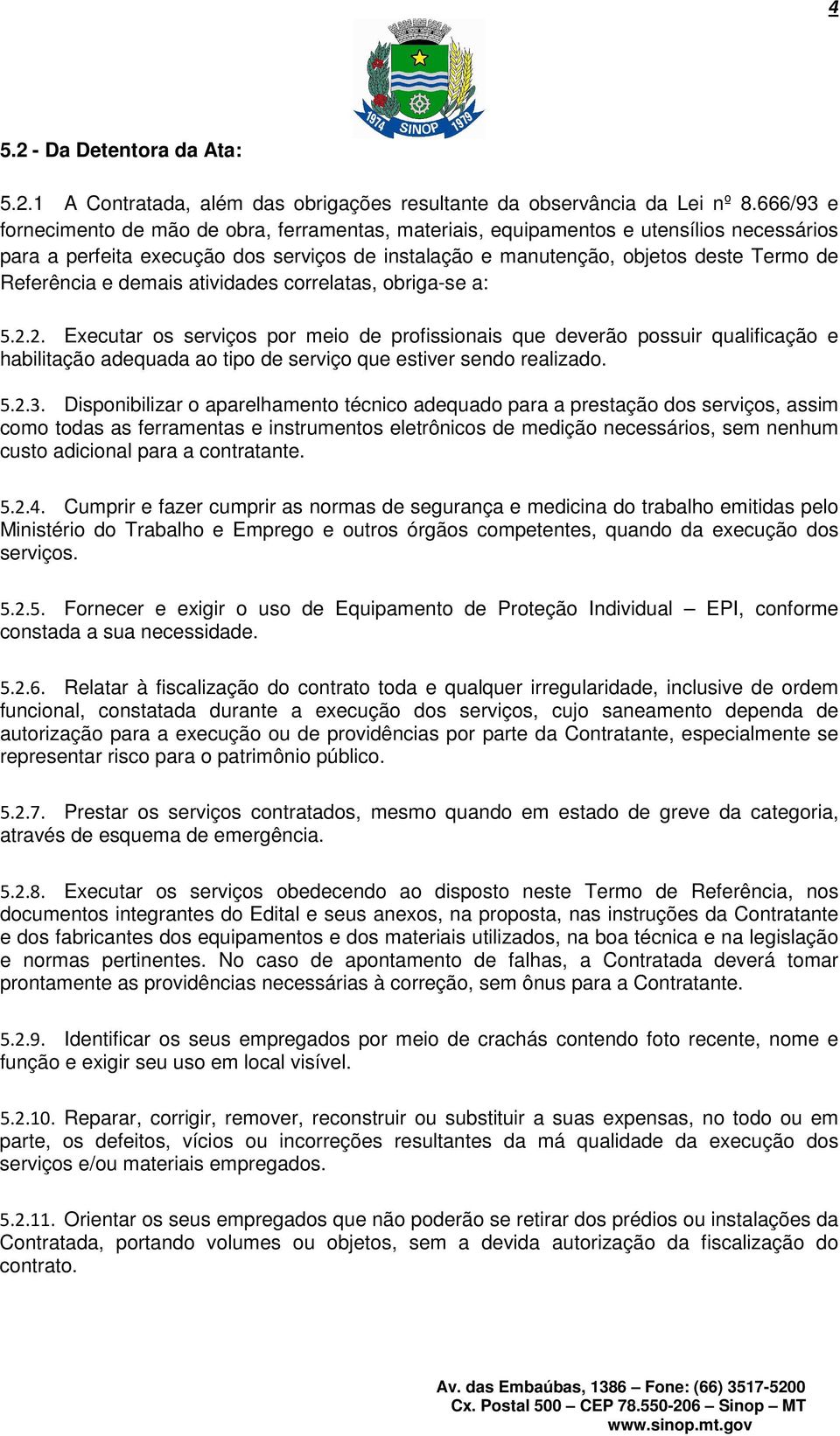 4

1974 SINOP 1979

5.2 - Da Detentora da Ata:

5.2.1 A Contratada, além das obrigações resultante da observância da Lei nº 8.666/93 e fornecimento de mão de obra, ferramentas, materiais, equipamentos e utensílios necessários para a perfeita execução dos serviços de instalação e manutenção, objetos deste Termo de Referência e demais atividades correlatas, obriga-se a:

5.2.2. Executar os serviços por meio de profissionais que deverão possuir qualificação e habilitação adequada ao tipo de serviço que estiver sendo realizado.

5.2.3. Disponibilizar o aparelhamento técnico adequado para a prestação dos serviços, assim como todas as ferramentas e instrumentos eletrônicos de medição necessários, sem nenhum custo adicional para a contratante.

5.2.4. Cumprir e fazer cumprir as normas de segurança e medicina do trabalho emitidas pelo Ministério do Trabalho e Emprego e outros órgãos competentes, quando da execução dos serviços.

5.2.5. Fornecer e exigir o uso de Equipamento de Proteção Individual – EPI, conforme constada a sua necessidade.

5.2.6. Relatar à fiscalização do contrato toda e qualquer irregularidade, inclusive de ordem funcional, constatada durante a execução dos serviços, cujo saneamento dependa de autorização para a execução ou de providências por parte da Contratante, especialmente se representar risco para o patrimônio público.

5.2.7. Prestar os serviços contratados, mesmo quando em estado de greve da categoria, através de esquema de emergência.

5.2.8. Executar os serviços obedecendo ao disposto neste Termo de Referência, nos documentos integrantes do Edital e seus anexos, na proposta, nas instruções da Contratante e dos fabricantes dos equipamentos e dos materiais utilizados, na boa técnica e na legislação e normas pertinentes. No caso de apontamento de falhas, a Contratada deverá tomar prontamente as providências necessárias à correção, sem ônus para a Contratante.

5.2.9. Identificar os seus empregados por meio de crachás contendo foto recente, nome e função e exigir seu uso em local visível.

5.2.10. Reparar, corrigir, remover, reconstruir ou substituir a suas expensas, no todo ou em parte, os defeitos, vícios ou incorreções resultantes da má qualidade da execução dos serviços e/ou materiais empregados.

5.2.11. Orientar os seus empregados que não poderão se retirar dos prédios ou instalações da Contratada, portando volumes ou objetos, sem a devida autorização da fiscalização do contrato.

Av. das Embaúbas, 1386 – Fone: (66) 3517-5200
Cx. Postal 500 – CEP 78.550-206 – Sinop – MT
www.sinop.mt.gov